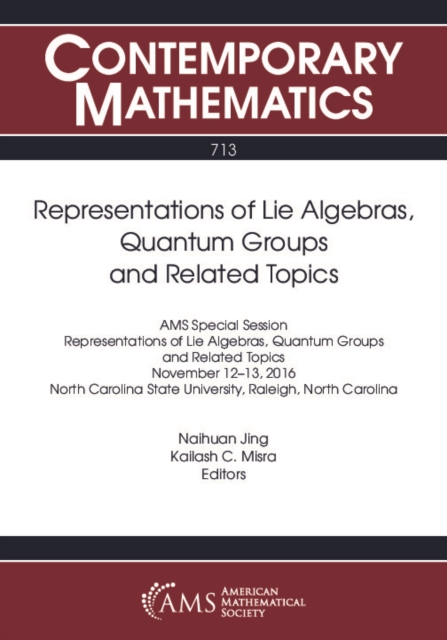 CONTEMPORARY MATHEMATICS

713

Representations of Lie Algebras, Quantum Groups and Related Topics

AMS Special Session
Representations of Lie Algebras, Quantum Groups and Related Topics
November 12–13, 2016
North Carolina State University, Raleigh, North Carolina

Naihuan Jing
Kailash C. Misra
Editors

AMS AMERICAN MATHEMATICAL SOCIETY